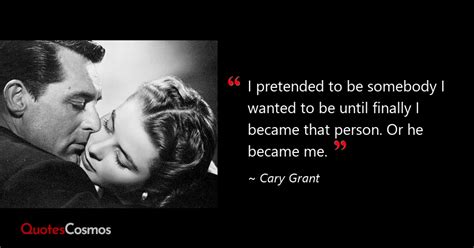 “ I pretended to be somebody I wanted to be until finally I became that person. Or he became me. ”

~ Cary Grant

QuotesCosmos